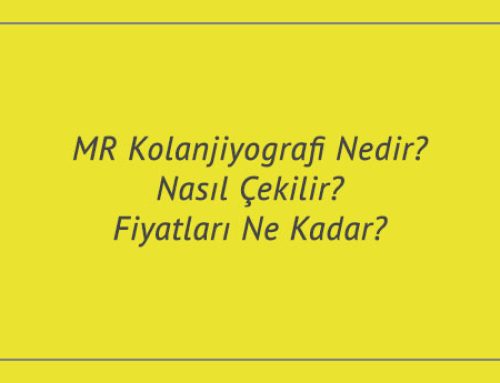 MR Kolanjiyografi Nedir?
Nasıl Çekilir?
Fiyatları Ne Kadar?